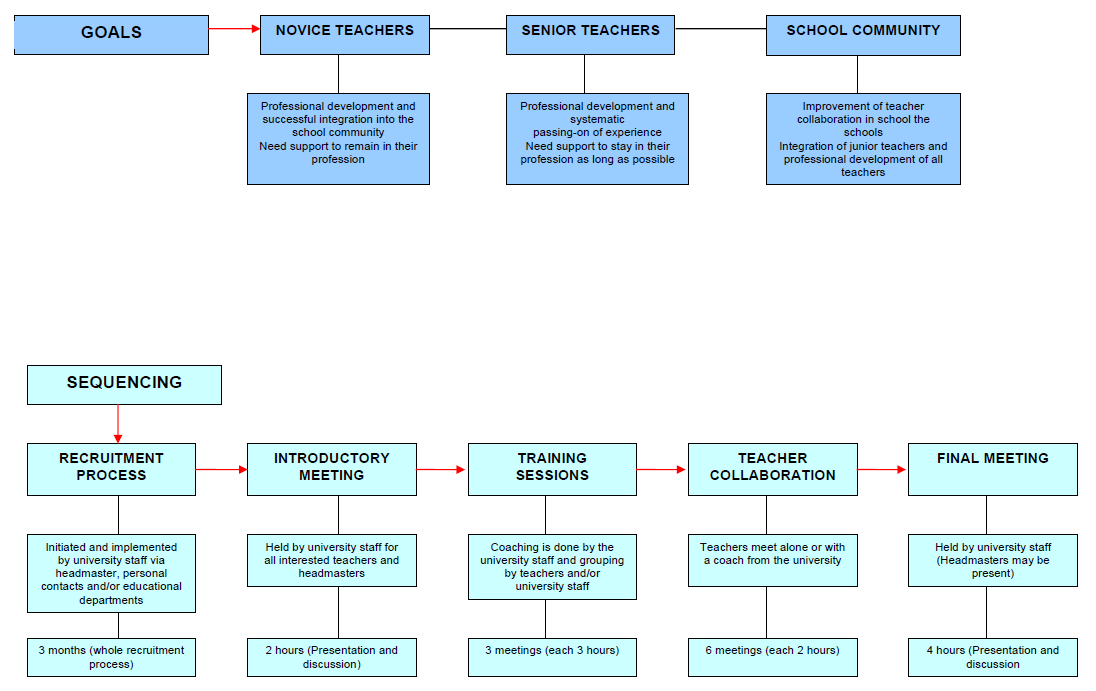 GOALS

NOVICE TEACHERS

Professional development and successful integration into the school community
Need support to remain in their profession

SENIOR TEACHERS

Professional development and systematic passing-on of experience
Need support to stay in their profession as long as possible

SCHOOL COMMUNITY

Improvement of teacher collaboration in school the schools
Integration of junior teachers and professional development of all teachers

SEQUENCING

RECRUITMENT PROCESS

Initiated and implemented by university staff via headmaster, personal contacts and/or educational departments

3 months (whole recruitment process)

INTRODUCTORY MEETING

Held by university staff for all interested teachers and headmasters

2 hours (Presentation and discussion)

TRAINING SESSIONS

Coaching is done by the university staff and grouping by teachers and/or university staff

3 meetings (each 3 hours)

TEACHER COLLABORATION

Teachers meet alone or with a coach from the university

6 meetings (each 2 hours)

FINAL MEETING

Held by university staff (Headmasters may be present)

4 hours (Presentation and discussion